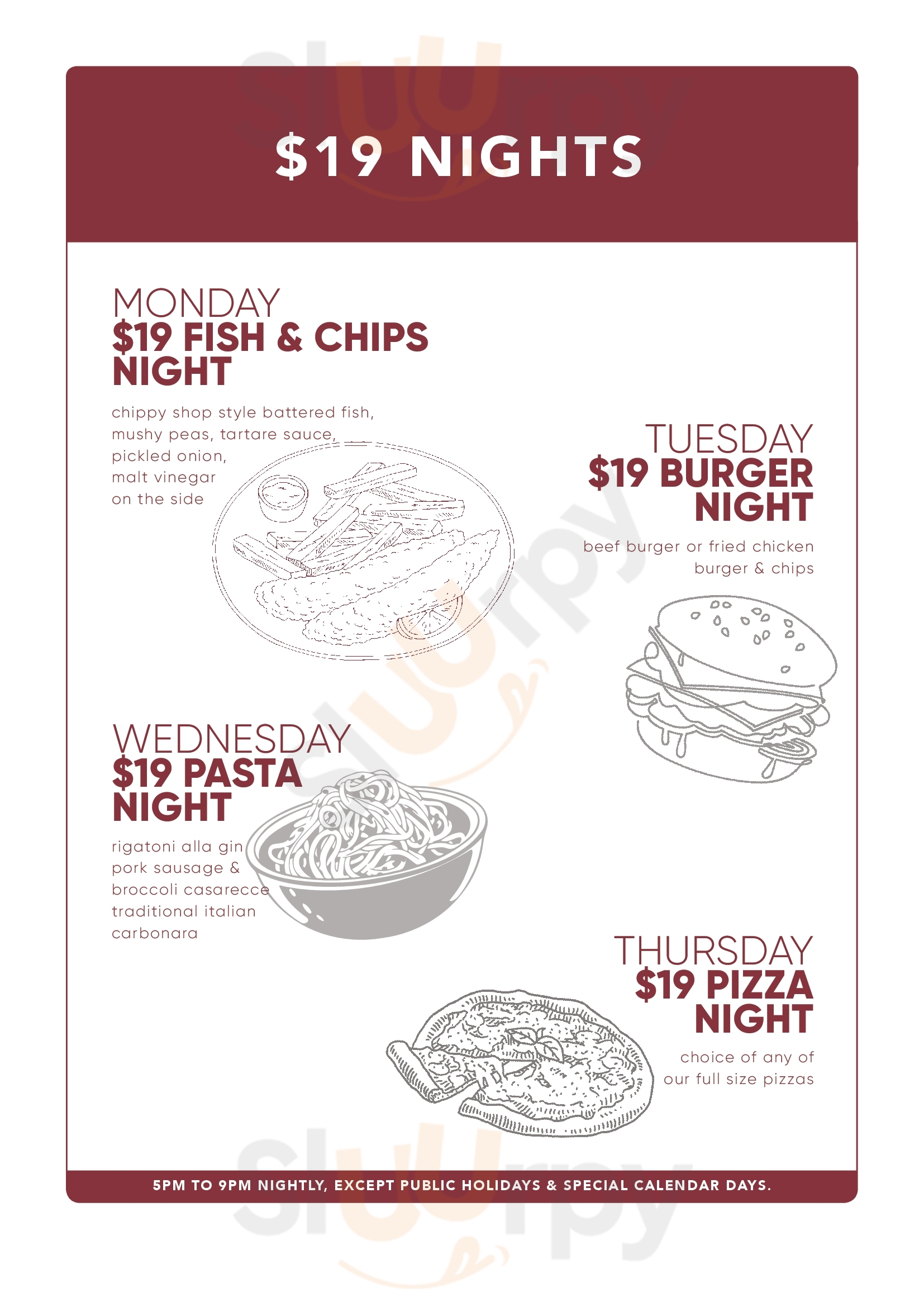 $19 NIGHTS

MONDAY
$19 FISH & CHIPS NIGHT

chippy shop style battered fish, mushy peas, tartare sauce, pickled onion, malt vinegar on the side

TUESDAY
$19 BURGER NIGHT

beef burger or fried chicken burger & chips

WEDNESDAY
$19 PASTA NIGHT

rigatoni alla gin
pork sausage & broccoli casarecce
traditional italian carbonara

THURSDAY
$19 PIZZA NIGHT

choice of any of our full size pizzas

5PM TO 9PM NIGHTLY, EXCEPT PUBLIC HOLIDAYS & SPECIAL CALENDAR DAYS.

Sluurpy